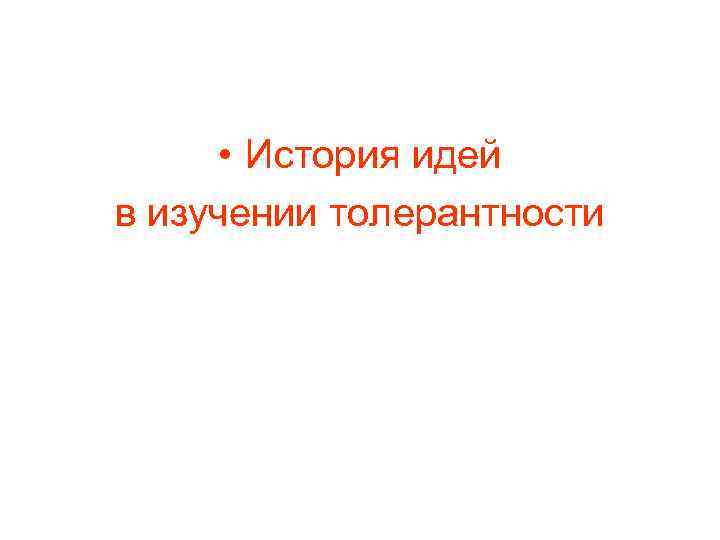 • История идей в изучении толерантности